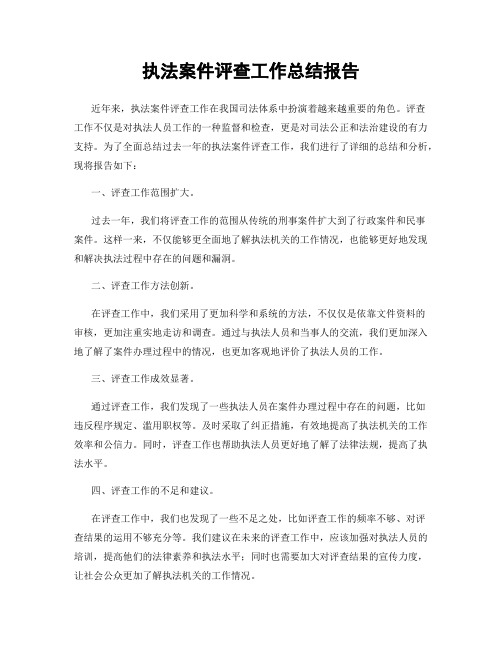 执法案件评查工作总结报告

近年来，执法案件评查工作在我国司法体系中扮演着越来越重要的角色。评查工作不仅是对执法人员工作的一种监督和检查，更是对司法公正和法治建设的有力支持。为了全面总结过去一年的执法案件评查工作，我们进行了详细的总结和分析，现将报告如下：

一、评查工作范围扩大。

过去一年，我们将评查工作的范围从传统的刑事案件扩大到了行政案件和民事案件。这样一来，不仅能够更全面地了解执法机关的工作情况，也能够更好地发现和解决执法过程中存在的问题和漏洞。

二、评查工作方法创新。

在评查工作中，我们采用了更加科学和系统的方法，不仅仅是依靠文件资料的审核，更加注重实地走访和调查。通过与执法人员和当事人的交流，我们更加深入地了解了案件办理过程中的情况，也更加客观地评价了执法人员的工作。

三、评查工作成效显著。

通过评查工作，我们发现了一些执法人员在案件办理过程中存在的问题，比如违反程序规定、滥用职权等。及时采取了纠正措施，有效地提高了执法机关的工作效率和公信力。同时，评查工作也帮助执法人员更好地了解了法律法规，提高了执法水平。

四、评查工作的不足和建议。

在评查工作中，我们也发现了一些不足之处，比如评查工作的频率不够、对评查结果的运用不够充分等。我们建议在未来的评查工作中，应该加强对执法人员的培训，提高他们的法律素养和执法水平；同时也需要加大对评查结果的宣传力度，让社会公众更加了解执法机关的工作情况。